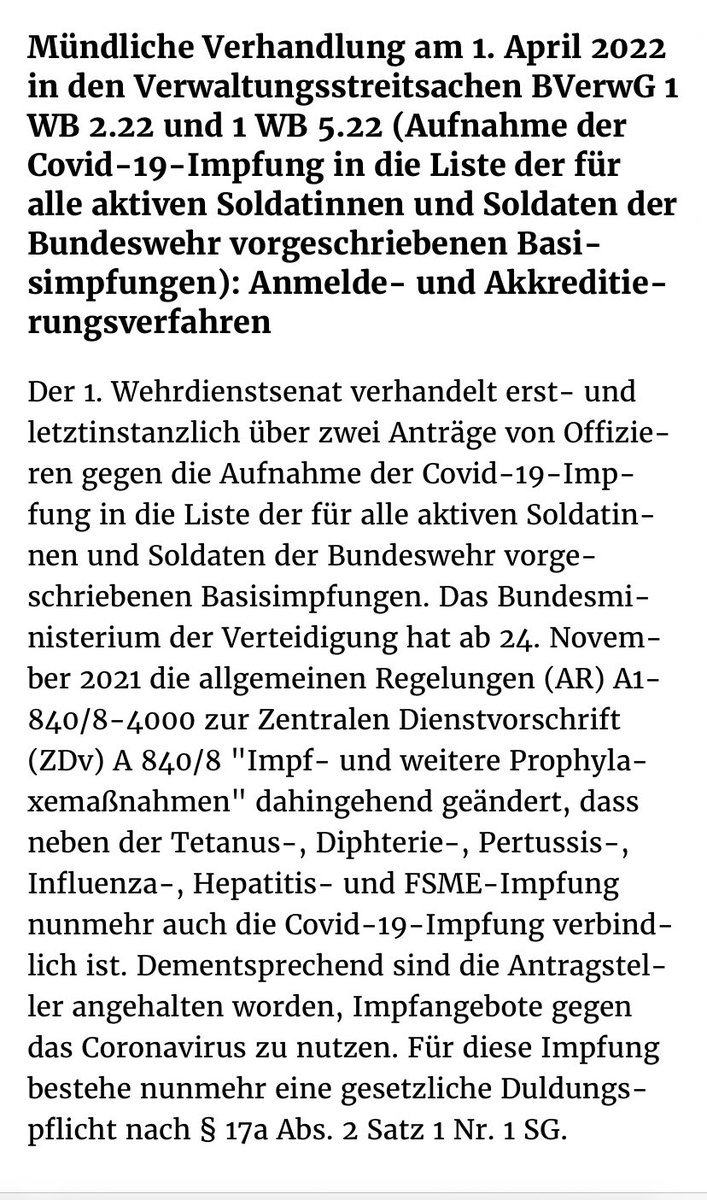 Mündliche Verhandlung am 1. April 2022 in den Verwaltungsstreitsachen BVerwG 1 WB 2.22 und 1 WB 5.22 (Aufnahme der Covid-19-Impfung in die Liste der für alle aktiven Soldatinnen und Soldaten der Bundeswehr vorgeschriebenen Basisimpfungen): Anmelde- und Akkreditierungsverfahren

Der 1. Wehrdienstsenat verhandelt erst- und letztinstanzlich über zwei Anträge von Offizieren gegen die Aufnahme der Covid-19-Impfung in die Liste der für alle aktiven Soldatinnen und Soldaten der Bundeswehr vorgeschriebenen Basisimpfungen. Das Bundesministerium der Verteidigung hat ab 24. November 2021 die allgemeinen Regelungen (AR) A1-840/8-4000 zur Zentralen Dienstvorschrift (ZDv) A 840/8 "Impf- und weitere Prophylaxemaßnahmen" dahingehend geändert, dass neben der Tetanus-, Diphterie-, Pertussis-, Influenza-, Hepatitis- und FSME-Impfung nunmehr auch die Covid-19-Impfung verbindlich ist. Dementsprechend sind die Antragsteller angehalten worden, Impfangebote gegen das Coronavirus zu nutzen. Für diese Impfung bestehe nunmehr eine gesetzliche Duldungspflicht nach § 17a Abs. 2 Satz 1 Nr. 1 SG.